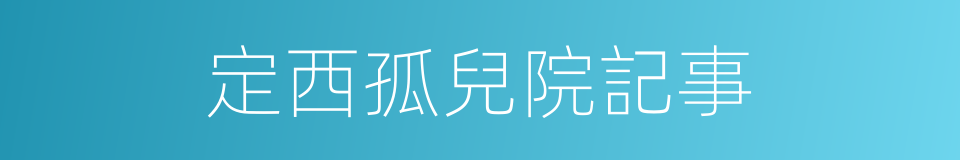 定西孤兒院記事